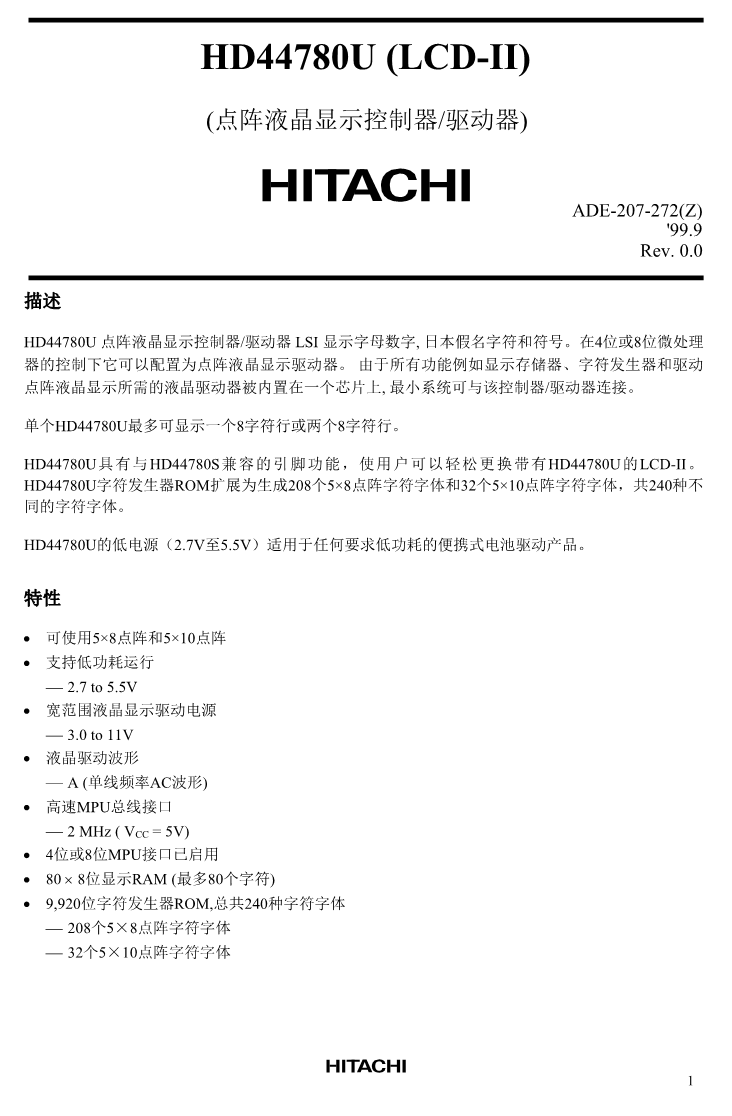 HD44780U (LCD-II)

(点阵液晶显示控制器/驱动器)

HITACHI

ADE-207-272(Z)
'99.9
Rev. 0.0

描述

HD44780U 点阵液晶显示控制器/驱动器 LSI 显示字母数字, 日本假名字符和符号。在4位或8位微处理器的控制下它可以配置为点阵液晶显示驱动器。 由于所有功能例如显示存储器、字符发生器和驱动点阵液晶显示所需的液晶驱动器被内置在一个芯片上, 最小系统可与该控制器/驱动器连接。

单个HD44780U最多可显示一个8字符行或两个8字符行。

HD44780U具有与HD44780S兼容的引脚功能，使用户可以轻松更换带有HD44780U的LCD-II。HD44780U字符发生器ROM扩展为生成208个5×8点阵字符字体和32个5×10点阵字符字体，共240种不同的字符字体。

HD44780U的低电源（2.7V至5.5V）适用于任何要求低功耗的便携式电池驱动产品。

特性

• 可使用5×8点阵和5×10点阵
• 支持低功耗运行
— 2.7 to 5.5V
• 宽范围液晶显示驱动电源
— 3.0 to 11V
• 液晶驱动波形
— A (单线频率AC波形)
• 高速MPU总线接口
— 2 MHz ( $V_{CC}$ = 5V)
• 4位或8位MPU接口已启用
• 80 × 8位显示RAM (最多80个字符)
• 9,920位字符发生器ROM,总共240种字符字体
— 208个5×8点阵字符字体
— 32个5×10点阵字符字体

HITACHI

1